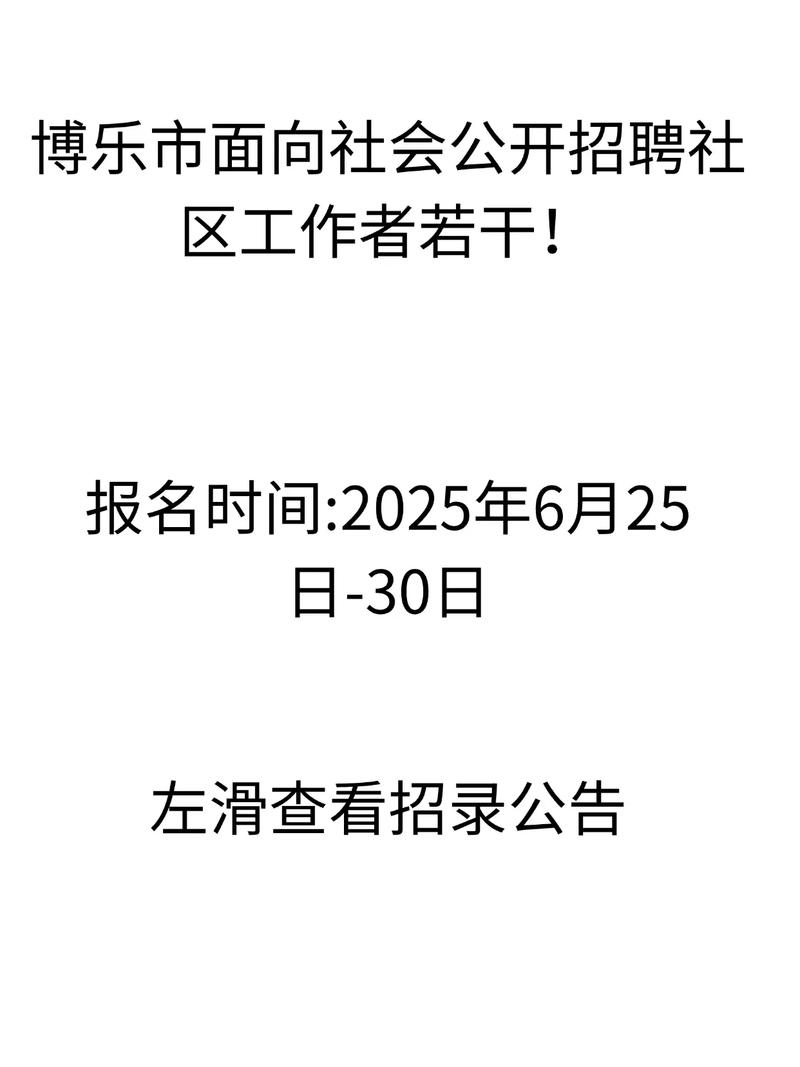 博乐市面向社会公开招聘社区工作者若干！

报名时间:2025年6月25日-30日

左滑查看招录公告